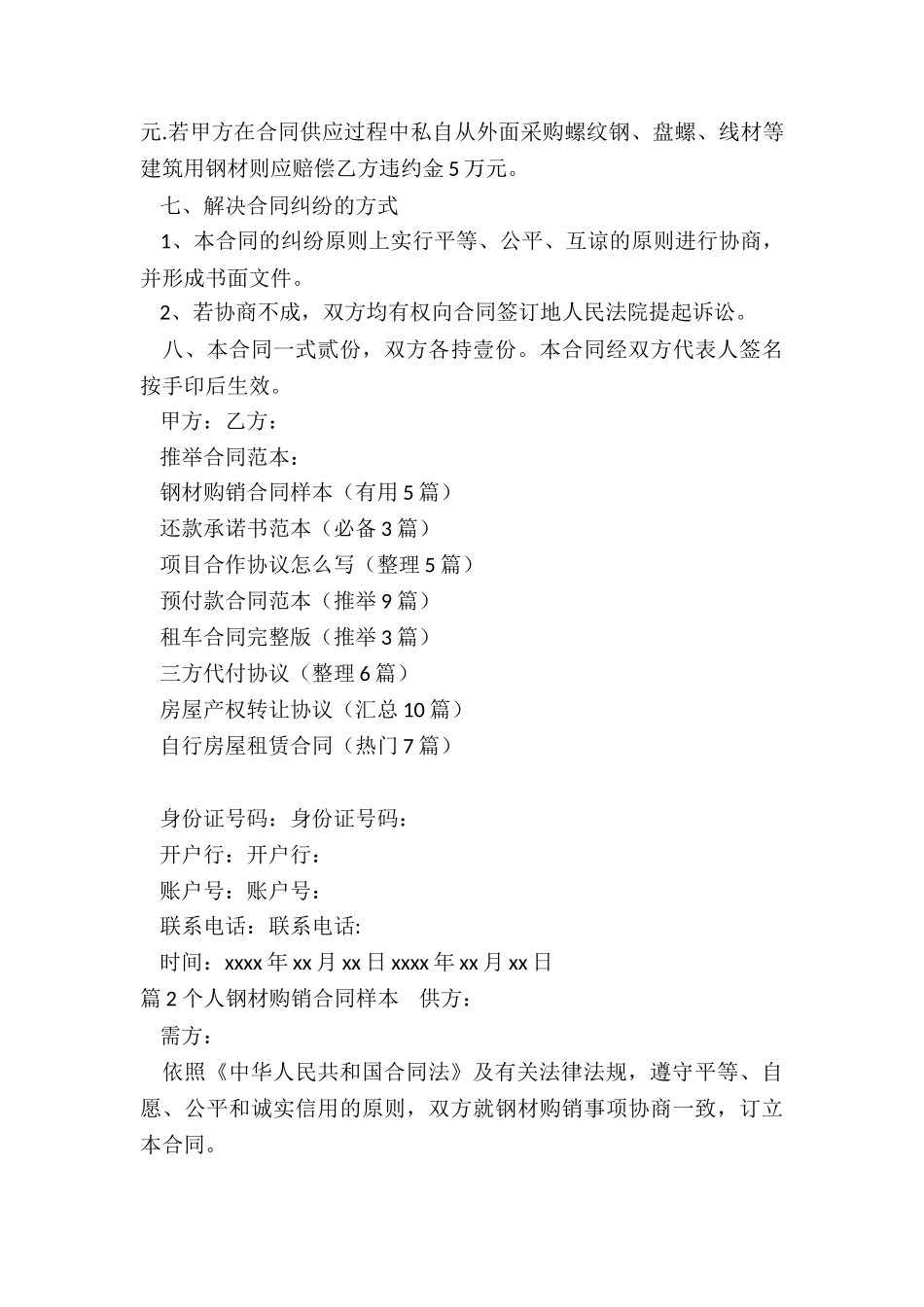 元.若甲方在合同供应过程中私自从外面采购螺纹钢、盘螺、线材等建筑用钢材则应赔偿乙方违约金5万元。

七、解决合同纠纷的方式

1、本合同的纠纷原则上实行平等、公平、互谅的原则进行协商，并形成书面文件。

2、若协商不成，双方均有权向合同签订地人民法院提起诉讼。

八、本合同一式贰份，双方各持壹份。本合同经双方代表人签名按手印后生效。

甲方：乙方：

推举合同范本：

钢材购销合同样本（有用5篇）

还款承诺书范本（必备3篇）

项目合作协议怎么写（整理5篇）

预付款合同范本（推举9篇）

租车合同完整版（推举3篇）

三方代付协议（整理6篇）

房屋产权转让协议（汇总10篇）

自行房屋租赁合同（热门7篇）

身份证号码：身份证号码：

开户行：开户行：

账户号：账户号：

联系电话：联系电话:

时间：xxxx年xx月xx日xxxx年xx月xx日

篇2个人钢材购销合同样本　供方：

需方：

依照《中华人民共和国合同法》及有关法律法规，遵守平等、自愿、公平和诚实信用的原则，双方就钢材购销事项协商一致，订立本合同。